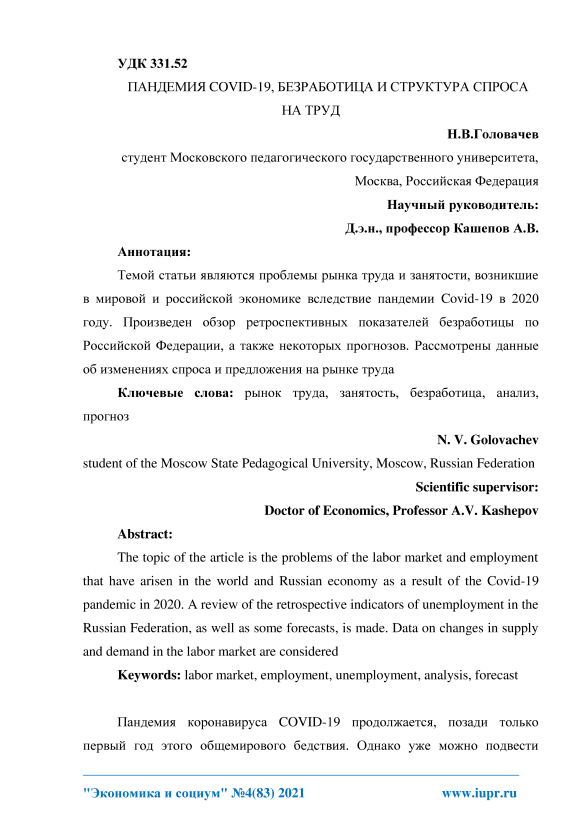 УДК 331.52

ПАНДЕМИЯ COVID-19, БЕЗРАБОТИЦА И СТРУКТУРА СПРОСА НА ТРУД

Н.В.Головачев

студент Московского педагогического государственного университета, Москва, Российская Федерация

Научный руководитель:

Д.э.н., профессор Кашепов А.В.

Аннотация:

Темой статьи являются проблемы рынка труда и занятости, возникшие в мировой и российской экономике вследствие пандемии Covid-19 в 2020 году. Произведен обзор ретроспективных показателей безработицы по Российской Федерации, а также некоторых прогнозов. Рассмотрены данные об изменениях спроса и предложения на рынке труда

Ключевые слова: рынок труда, занятость, безработица, анализ, прогноз

N. V. Golovachev

student of the Moscow State Pedagogical University, Moscow, Russian Federation

Scientific supervisor:

Doctor of Economics, Professor A.V. Kashepov

Abstract:

The topic of the article is the problems of the labor market and employment that have arisen in the world and Russian economy as a result of the Covid-19 pandemic in 2020. A review of the retrospective indicators of unemployment in the Russian Federation, as well as some forecasts, is made. Data on changes in supply and demand in the labor market are considered

Keywords: labor market, employment, unemployment, analysis, forecast

Пандемия коронавируса COVID-19 продолжается, позади только первый год этого общемирового бедствия. Однако уже можно подвести

"Экономика и социум" №4(83) 2021 www.iupr.ru